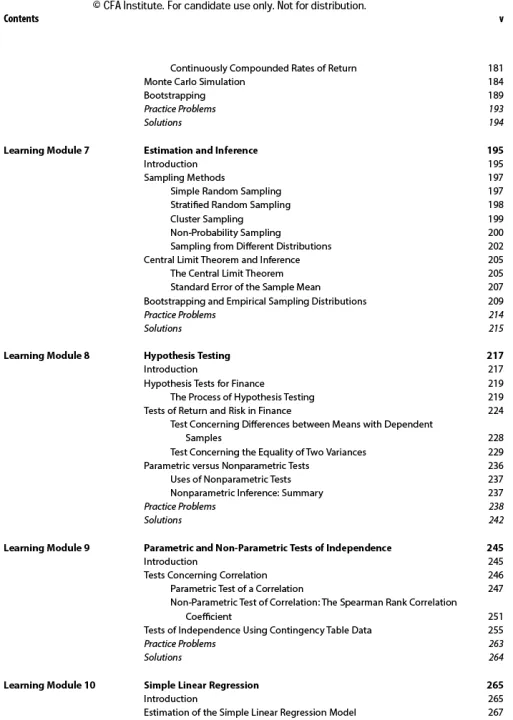 © CFA Institute. For candidate use only. Not for distribution.

Contents v

Continuously Compounded Rates of Return 181
Monte Carlo Simulation 184
Bootstrapping 189
Practice Problems 193
Solutions 194

Learning Module 7 Estimation and Inference 195
Introduction 195
Sampling Methods 197
Simple Random Sampling 197
Stratified Random Sampling 198
Cluster Sampling 199
Non-Probability Sampling 200
Sampling from Different Distributions 202
Central Limit Theorem and Inference 205
The Central Limit Theorem 205
Standard Error of the Sample Mean 207
Bootstrapping and Empirical Sampling Distributions 209
Practice Problems 214
Solutions 215

Learning Module 8 Hypothesis Testing 217
Introduction 217
Hypothesis Tests for Finance 219
The Process of Hypothesis Testing 219
Tests of Return and Risk in Finance 224
Test Concerning Differences between Means with Dependent Samples 228
Test Concerning the Equality of Two Variances 229
Parametric versus Nonparametric Tests 236
Uses of Nonparametric Tests 237
Nonparametric Inference: Summary 237
Practice Problems 238
Solutions 242

Learning Module 9 Parametric and Non-Parametric Tests of Independence 245
Introduction 245
Tests Concerning Correlation 246
Parametric Test of a Correlation 247
Non-Parametric Test of Correlation: The Spearman Rank Correlation Coefficient 251
Tests of Independence Using Contingency Table Data 255
Practice Problems 263
Solutions 264

Learning Module 10 Simple Linear Regression 265
Introduction 265
Estimation of the Simple Linear Regression Model 267